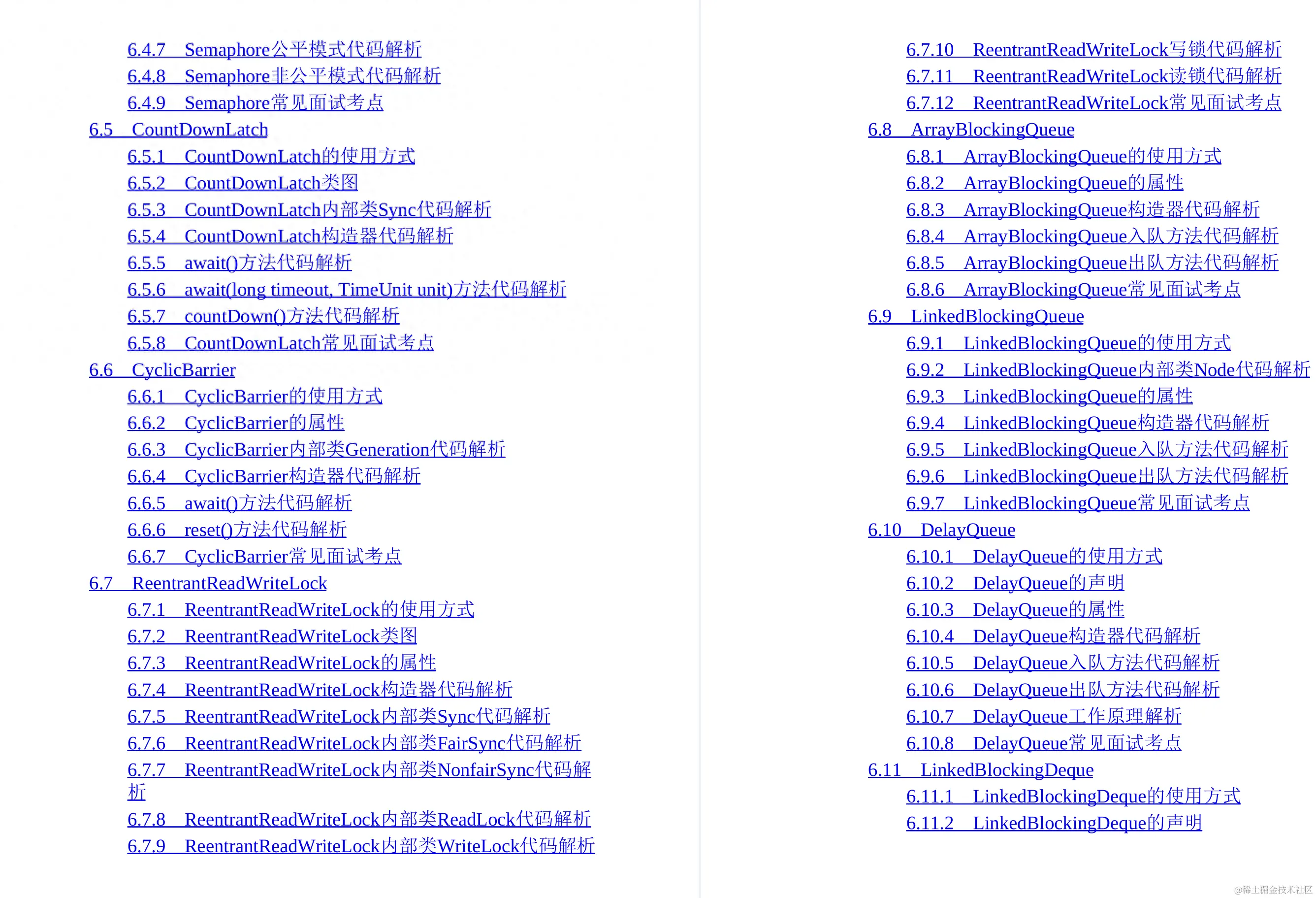 6.4.7 Semaphore公平模式代码解析
6.4.8 Semaphore非公平模式代码解析
6.4.9 Semaphore常见面试考点
6.5 CountDownLatch
6.5.1 CountDownLatch的使用方式
6.5.2 CountDownLatch类图
6.5.3 CountDownLatch内部类Sync代码解析
6.5.4 CountDownLatch构造器代码解析
6.5.5 await()方法代码解析
6.5.6 await(long timeout, TimeUnit unit)方法代码解析
6.5.7 countDown()方法代码解析
6.5.8 CountDownLatch常见面试考点
6.6 CyclicBarrier
6.6.1 CyclicBarrier的使用方式
6.6.2 CyclicBarrier的属性
6.6.3 CyclicBarrier内部类Generation代码解析
6.6.4 CyclicBarrier构造器代码解析
6.6.5 await()方法代码解析
6.6.6 reset()方法代码解析
6.6.7 CyclicBarrier常见面试考点
6.7 ReentrantReadWriteLock
6.7.1 ReentrantReadWriteLock的使用方式
6.7.2 ReentrantReadWriteLock类图
6.7.3 ReentrantReadWriteLock的属性
6.7.4 ReentrantReadWriteLock构造器代码解析
6.7.5 ReentrantReadWriteLock内部类Sync代码解析
6.7.6 ReentrantReadWriteLock内部类FairSync代码解析
6.7.7 ReentrantReadWriteLock内部类NonfairSync代码解析
6.7.8 ReentrantReadWriteLock内部类ReadLock代码解析
6.7.9 ReentrantReadWriteLock内部类WriteLock代码解析

6.7.10 ReentrantReadWriteLock写锁代码解析
6.7.11 ReentrantReadWriteLock读锁代码解析
6.7.12 ReentrantReadWriteLock常见面试考点
6.8 ArrayBlockingQueue
6.8.1 ArrayBlockingQueue的使用方式
6.8.2 ArrayBlockingQueue的属性
6.8.3 ArrayBlockingQueue构造器代码解析
6.8.4 ArrayBlockingQueue入队方法代码解析
6.8.5 ArrayBlockingQueue出队方法代码解析
6.8.6 ArrayBlockingQueue常见面试考点
6.9 LinkedBlockingQueue
6.9.1 LinkedBlockingQueue的使用方式
6.9.2 LinkedBlockingQueue内部类Node代码解析
6.9.3 LinkedBlockingQueue的属性
6.9.4 LinkedBlockingQueue构造器代码解析
6.9.5 LinkedBlockingQueue入队方法代码解析
6.9.6 LinkedBlockingQueue出队方法代码解析
6.9.7 LinkedBlockingQueue常见面试考点
6.10 DelayQueue
6.10.1 DelayQueue的使用方式
6.10.2 DelayQueue的声明
6.10.3 DelayQueue的属性
6.10.4 DelayQueue构造器代码解析
6.10.5 DelayQueue入队方法代码解析
6.10.6 DelayQueue出队方法代码解析
6.10.7 DelayQueue工作原理解析
6.10.8 DelayQueue常见面试考点
6.11 LinkedBlockingDeque
6.11.1 LinkedBlockingDeque的使用方式
6.11.2 LinkedBlockingDeque的声明

@稀土掘金技术社区